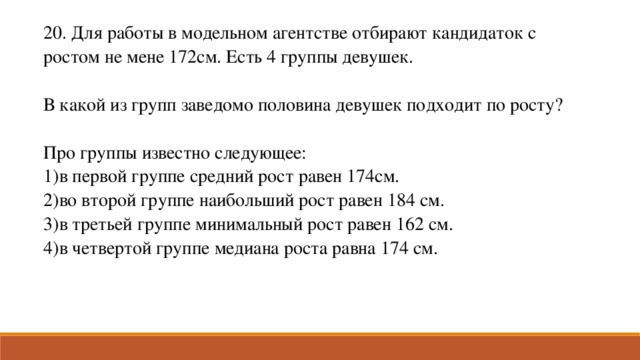 20. Для работы в модельном агентстве отбирают кандидаток с ростом не мене 172см. Есть 4 группы девушек.

В какой из групп заведомо половина девушек подходит по росту?

Про группы известно следующее:
1)в первой группе средний рост равен 174см.
2)во второй группе наибольший рост равен 184 см.
3)в третьей группе минимальный рост равен 162 см.
4)в четвертой группе медиана роста равна 174 см.